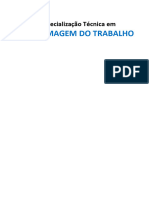 ecialização Técnica em
MAGEM DO TRABALHO

PDF